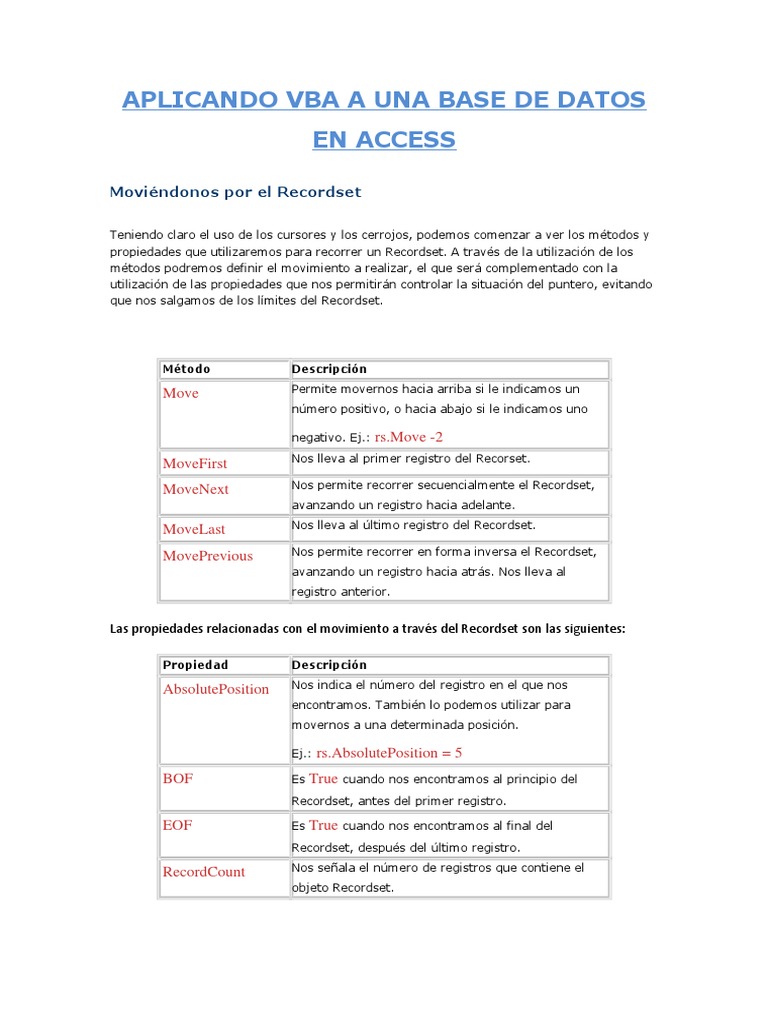 APLICANDO VBA A UNA BASE DE DATOS EN ACCESS

Moviéndonos por el Recordset

Teniendo claro el uso de los cursores y los cerrojos, podemos comenzar a ver los métodos y propiedades que utilizaremos para recorrer un Recordset. A través de la utilización de los métodos podremos definir el movimiento a realizar, el que será complementado con la utilización de las propiedades que nos permitirán controlar la situación del puntero, evitando que nos salgamos de los límites del Recordset.

| Método | Descripción |
|---|---|
| Move | Permite movernos hacia arriba si le indicamos un número positivo, o hacia abajo si le indicamos uno negativo. Ej.: rs.Move -2 |
| MoveFirst | Nos lleva al primer registro del Recorset. |
| MoveNext | Nos permite recorrer secuencialmente el Recordset, avanzando un registro hacia adelante. |
| MoveLast | Nos lleva al último registro del Recordset. |
| MovePrevious | Nos permite recorrer en forma inversa el Recordset, avanzando un registro hacia atrás. Nos lleva al registro anterior. |

Las propiedades relacionadas con el movimiento a través del Recordset son las siguientes:

| Propiedad | Descripción |
|---|---|
| AbsolutePosition | Nos indica el número del registro en el que nos encontramos. También lo podemos utilizar para movernos a una determinada posición. Ej.: rs.AbsolutePosition = 5 |
| BOF | Es True cuando nos encontramos al principio del Recordset, antes del primer registro. |
| EOF | Es True cuando nos encontramos al final del Recordset, después del último registro. |
| RecordCount | Nos señala el número de registros que contiene el objeto Recordset. |